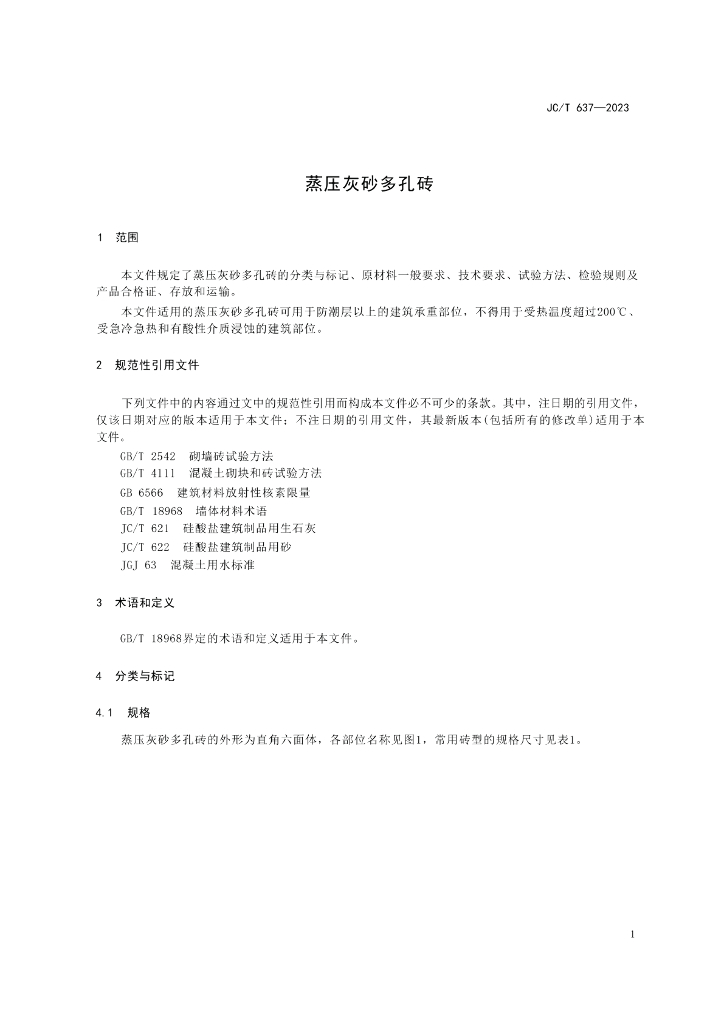 JC/T 637—2023

蒸压灰砂多孔砖

1 范围

本文件规定了蒸压灰砂多孔砖的分类与标记、原材料一般要求、技术要求、试验方法、检验规则及产品合格证、存放和运输。

本文件适用的蒸压灰砂多孔砖可用于防潮层以上的建筑承重部位，不得用于受热温度超过200℃、受急冷急热和有酸性介质浸蚀的建筑部位。

2 规范性引用文件

下列文件中的内容通过文中的规范性引用而构成本文件必不可少的条款。其中，注日期的引用文件，仅该日期对应的版本适用于本文件；不注日期的引用文件，其最新版本(包括所有的修改单)适用于本文件。

GB/T 2542 砌墙砖试验方法
GB/T 4111 混凝土砌块和砖试验方法
GB 6566 建筑材料放射性核素限量
GB/T 18968 墙体材料术语
JC/T 621 硅酸盐建筑制品用生石灰
JC/T 622 硅酸盐建筑制品用砂
JGJ 63 混凝土用水标准

3 术语和定义

GB/T 18968界定的术语和定义适用于本文件。

4 分类与标记

4.1 规格

蒸压灰砂多孔砖的外形为直角六面体，各部位名称见图1，常用砖型的规格尺寸见表1。

1